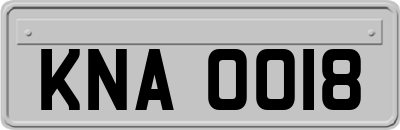 KNA 0018